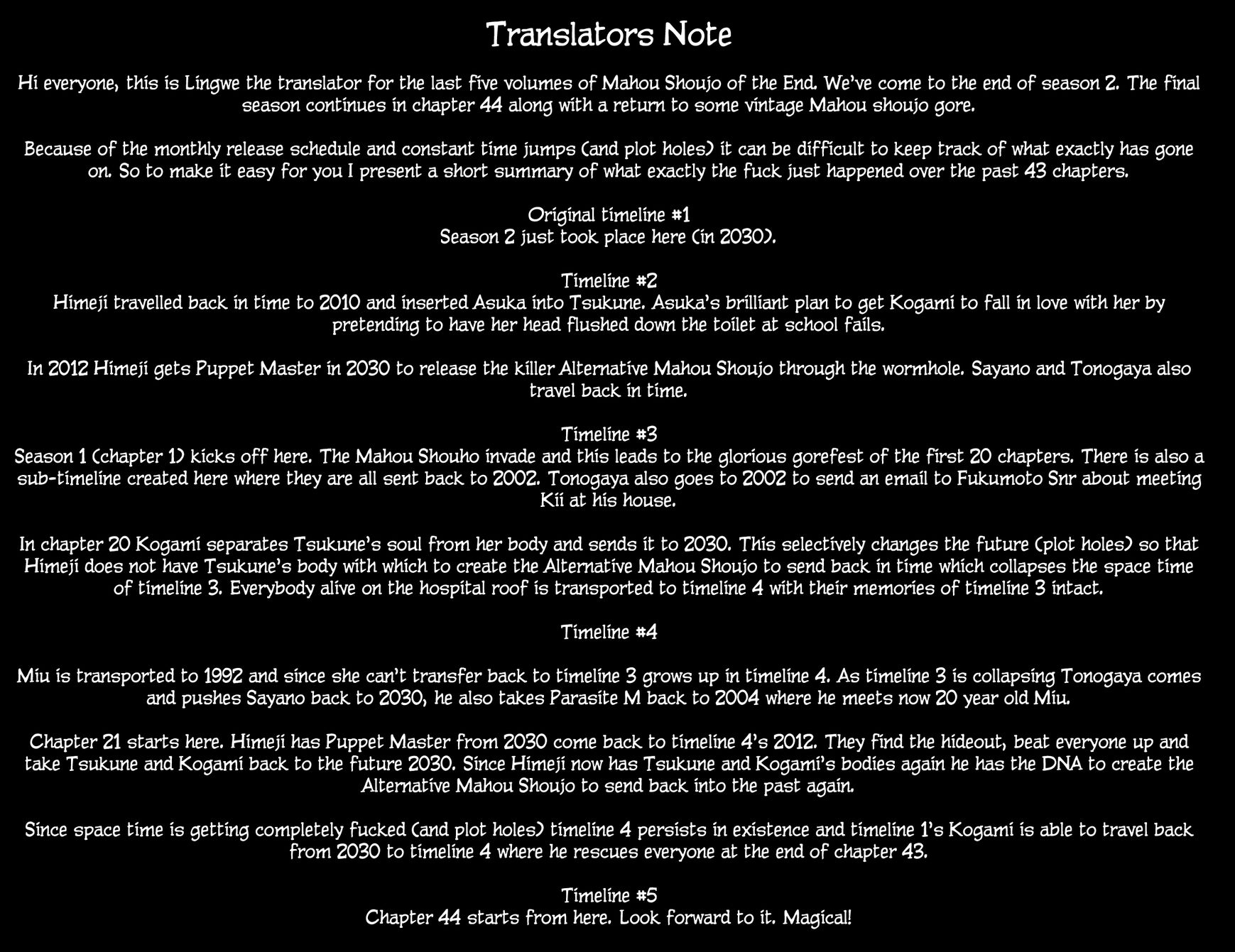 Translators Note

Hi everyone, this is Lingwe the translator for the last five volumes of Mahou Shoujo of the End. We've come to the end of season 2. The final season continues in chapter 44 along with a return to some vintage Mahou shoujo gore.

Because of the monthly release schedule and constant time jumps (and plot holes) it can be difficult to keep track of what exactly has gone on. So to make it easy for you I present a short summary of what exactly the fuck just happened over the past 43 chapters.

Original timeline #1
Season 2 just took place here (in 2030).

Timeline #2
Himeji travelled back in time to 2010 and inserted Asuka into Tsukune. Asuka's brilliant plan to get Kogami to fall in love with her by pretending to have her head flushed down the toilet at school fails.

In 2012 Himeji gets Puppet Master in 2030 to release the killer Alternative Mahou Shoujo through the wormhole. Sayano and Tonogaya also travel back in time.

Timeline #3
Season 1 (chapter 1) kicks off here. The Mahou Shouho invade and this leads to the glorious gorefest of the first 20 chapters. There is also a sub-timeline created here where they are all sent back to 2002. Tonogaya also goes to 2002 to send an email to Fukumoto Snr about meeting Kii at his house.

In chapter 20 Kogami separates Tsukune's soul from her body and sends it to 2030. This selectively changes the future (plot holes) so that Himeji does not have Tsukune's body with which to create the Alternative Mahou Shoujo to send back in time which collapses the space time of timeline 3. Everybody alive on the hospital roof is transported to timeline 4 with their memories of timeline 3 intact.

Timeline #4

Miu is transported to 1992 and since she can't transfer back to timeline 3 grows up in timeline 4. As timeline 3 is collapsing Tonogaya comes and pushes Sayano back to 2030, he also takes Parasite M back to 2004 where he meets now 20 year old Miu.

Chapter 21 starts here. Himeji has Puppet Master from 2030 come back to timeline 4's 2012. They find the hideout, beat everyone up and take Tsukune and Kogami back to the future 2030. Since Himeji now has Tsukune and Kogami's bodies again he has the DNA to create the Alternative Mahou Shoujo to send back into the past again.

Since space time is getting completely fucked (and plot holes) timeline 4 persists in existence and timeline 1's Kogami is able to travel back from 2030 to timeline 4 where he rescues everyone at the end of chapter 43.

Timeline #5
Chapter 44 starts from here. Look forward to it. Magical!